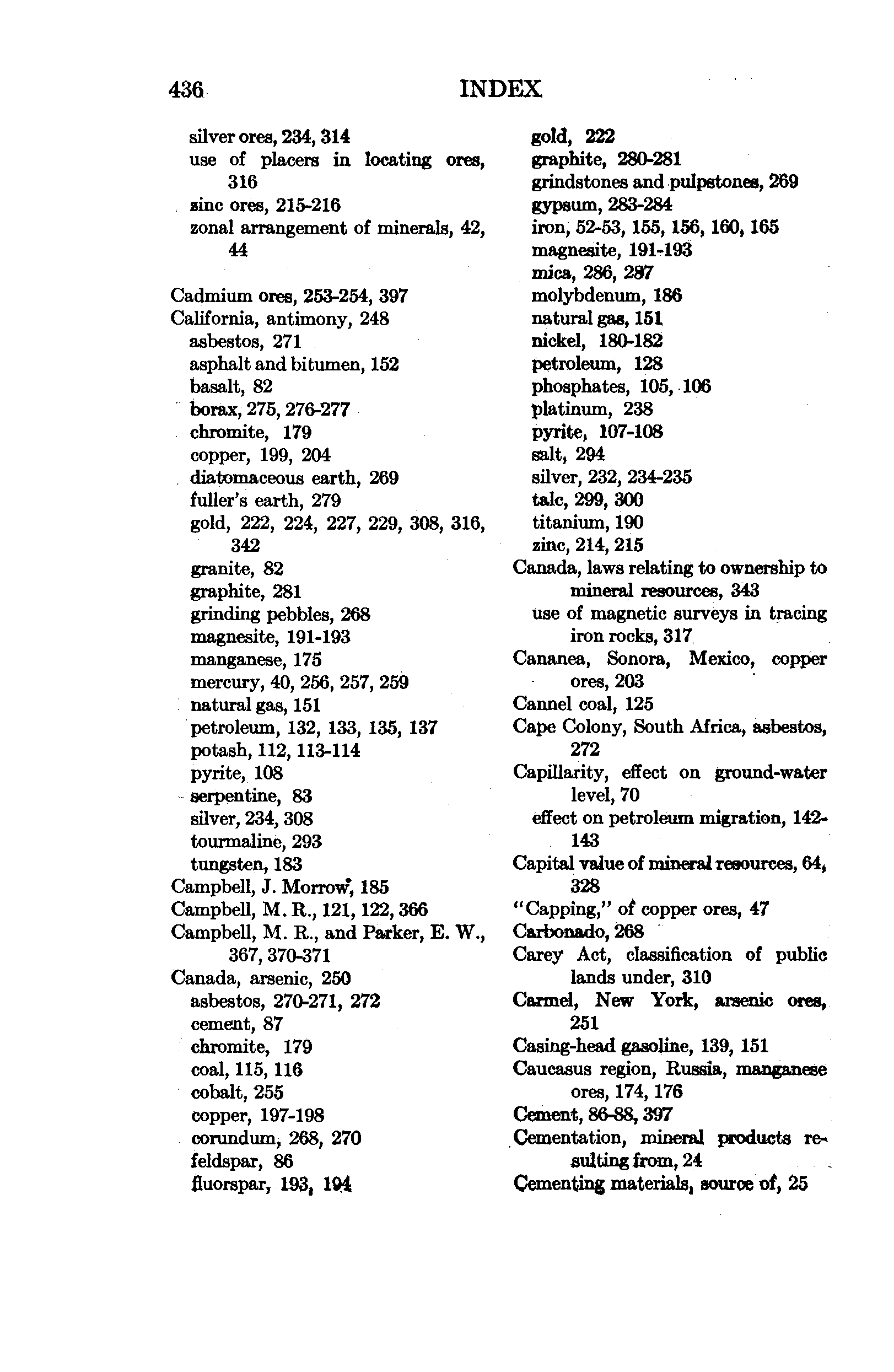 436 INDEX

silver ores, 234, 314
use of placers in locating ores, 316
zinc ores, 215-216
zonal arrangement of minerals, 42, 44

Cadmium ores, 253-254, 397
California, antimony, 248
asbestos, 271
asphalt and bitumen, 152
basalt, 82
borax, 275, 276-277
chromite, 179
copper, 199, 204
diatomaceous earth, 269
fuller's earth, 279
gold, 222, 224, 227, 229, 308, 316, 342
granite, 82
graphite, 281
grinding pebbles, 268
magnesite, 191-193
manganese, 175
mercury, 40, 256, 257, 259
natural gas, 151
petroleum, 132, 133, 135, 137
potash, 112, 113-114
pyrite, 108
serpentine, 83
silver, 234, 308
tourmaline, 293
tungsten, 183
Campbell, J. Morrow, 185
Campbell, M. R., 121, 122, 366
Campbell, M. R., and Parker, E. W., 367, 370-371
Canada, arsenic, 250
asbestos, 270-271, 272
cement, 87
chromite, 179
coal, 115, 116
cobalt, 255
copper, 197-198
corundum, 268, 270
feldspar, 86
fluorspar, 193, 194
gold, 222
graphite, 280-281
grindstones and pulpstones, 269
gypsum, 283-284
iron, 52-53, 155, 156, 160, 165
magnesite, 191-193
mica, 286, 287
molybdenum, 186
natural gas, 151
nickel, 180-182
petroleum, 128
phosphates, 105, 106
platinum, 238
pyrite, 107-108
salt, 294
silver, 232, 234-235
talc, 299, 300
titanium, 190
zinc, 214, 215
Canada, laws relating to ownership to mineral resources, 343
use of magnetic surveys in tracing iron rocks, 317
Cananea, Sonora, Mexico, copper ores, 203
Cannel coal, 125
Cape Colony, South Africa, asbestos, 272
Capillarity, effect on ground-water level, 70
effect on petroleum migration, 142-143
Capital value of mineral resources, 64, 328
"Capping," of copper ores, 47
Carbonado, 268
Carey Act, classification of public lands under, 310
Carmel, New York, arsenic ores, 251
Casing-head gasoline, 139, 151
Caucasus region, Russia, manganese ores, 174, 176
Cement, 86-88, 397
Cementation, mineral products resulting from, 24
Cementing materials, source of, 25